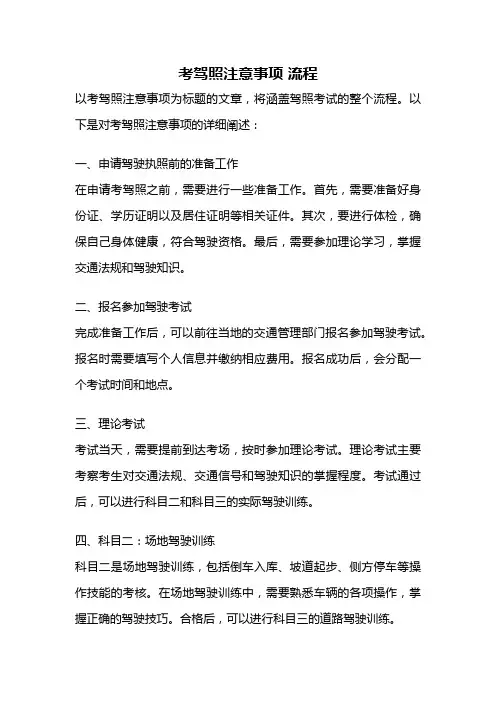 考驾照注意事项 流程

以考驾照注意事项为标题的文章，将涵盖驾照考试的整个流程。以下是对考驾照注意事项的详细阐述：

一、申请驾驶执照前的准备工作
在申请考驾照之前，需要进行一些准备工作。首先，需要准备好身份证、学历证明以及居住证明等相关证件。其次，要进行体检，确保自己身体健康，符合驾驶资格。最后，需要参加理论学习，掌握交通法规和驾驶知识。

二、报名参加驾驶考试
完成准备工作后，可以前往当地的交通管理部门报名参加驾驶考试。报名时需要填写个人信息并缴纳相应费用。报名成功后，会分配一个考试时间和地点。

三、理论考试
考试当天，需要提前到达考场，按时参加理论考试。理论考试主要考察考生对交通法规、交通信号和驾驶知识的掌握程度。考试通过后，可以进行科目二和科目三的实际驾驶训练。

四、科目二：场地驾驶训练
科目二是场地驾驶训练，包括倒车入库、坡道起步、侧方停车等操作技能的考核。在场地驾驶训练中，需要熟悉车辆的各项操作，掌握正确的驾驶技巧。合格后，可以进行科目三的道路驾驶训练。